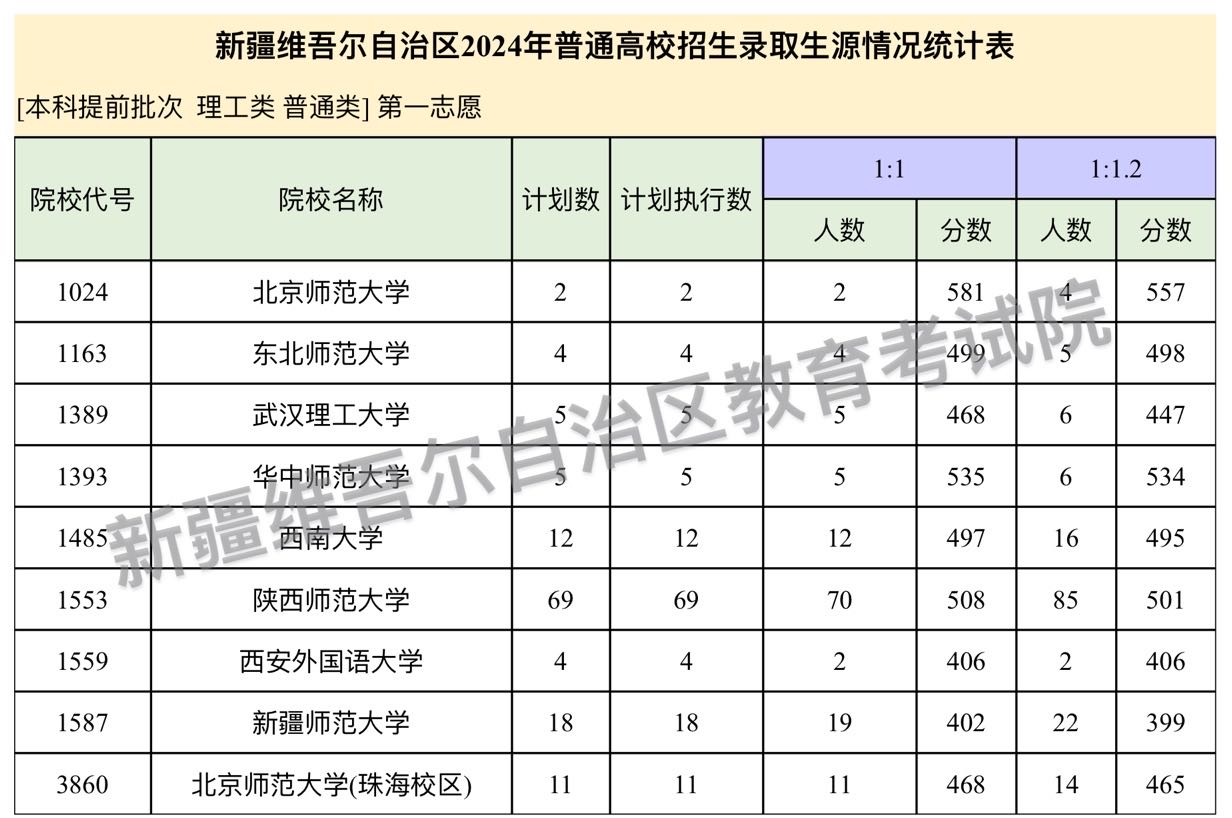 新疆维吾尔自治区2024年普通高校招生录取生源情况统计表

[本科提前批次 理工类 普通类] 第一志愿

| 院校代号 | 院校名称 | 计划数 | 计划执行数 | 1:1 人数 | 1:1 分数 | 1:1.2 人数 | 1:1.2 分数 |
|---|---|---|---|---|---|---|---|
| 1024 | 北京师范大学 | 2 | 2 | 2 | 581 | 4 | 557 |
| 1163 | 东北师范大学 | 4 | 4 | 4 | 499 | 5 | 498 |
| 1389 | 武汉理工大学 | 5 | 5 | 5 | 468 | 6 | 447 |
| 1393 | 华中师范大学 | 5 | 5 | 5 | 535 | 6 | 534 |
| 1485 | 西南大学 | 12 | 12 | 12 | 497 | 16 | 495 |
| 1553 | 陕西师范大学 | 69 | 69 | 70 | 508 | 85 | 501 |
| 1559 | 西安外国语大学 | 4 | 4 | 2 | 406 | 2 | 406 |
| 1587 | 新疆师范大学 | 18 | 18 | 19 | 402 | 22 | 399 |
| 3860 | 北京师范大学(珠海校区) | 11 | 11 | 11 | 468 | 14 | 465 |

新疆维吾尔自治区教育考试院